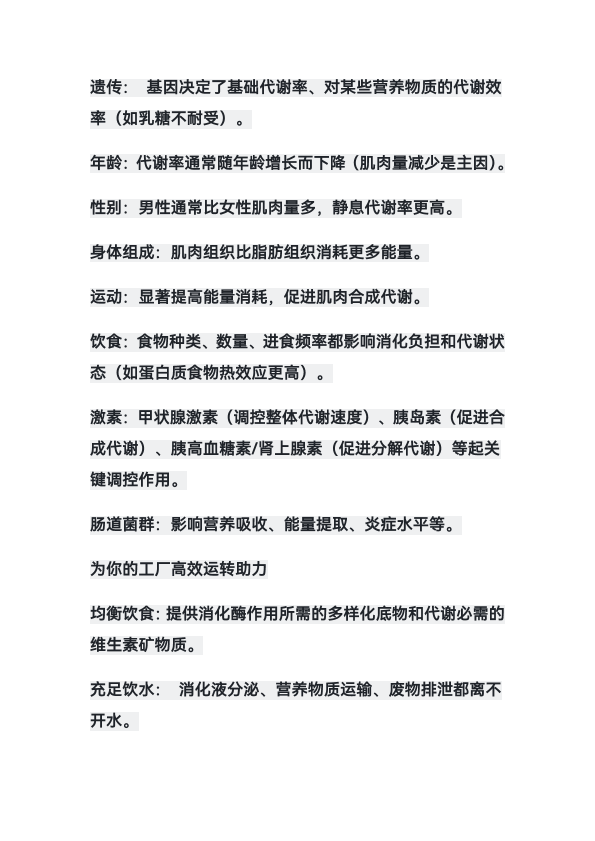 遗传： 基因决定了基础代谢率、对某些营养物质的代谢效率（如乳糖不耐受）。

年龄：代谢率通常随年龄增长而下降（肌肉量减少是主因）。

性别：男性通常比女性肌肉量多，静息代谢率更高。

身体组成：肌肉组织比脂肪组织消耗更多能量。

运动：显著提高能量消耗，促进肌肉合成代谢。

饮食：食物种类、数量、进食频率都影响消化负担和代谢状态（如蛋白质食物热效应更高）。

激素：甲状腺激素（调控整体代谢速度）、胰岛素（促进合成代谢）、胰高血糖素/肾上腺素（促进分解代谢）等起关键调控作用。

肠道菌群：影响营养吸收、能量提取、炎症水平等。

为你的工厂高效运转助力

均衡饮食：提供消化酶作用所需的多样化底物和代谢必需的维生素矿物质。

充足饮水： 消化液分泌、营养物质运输、废物排泄都离不开水。